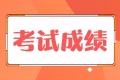 考试成绩